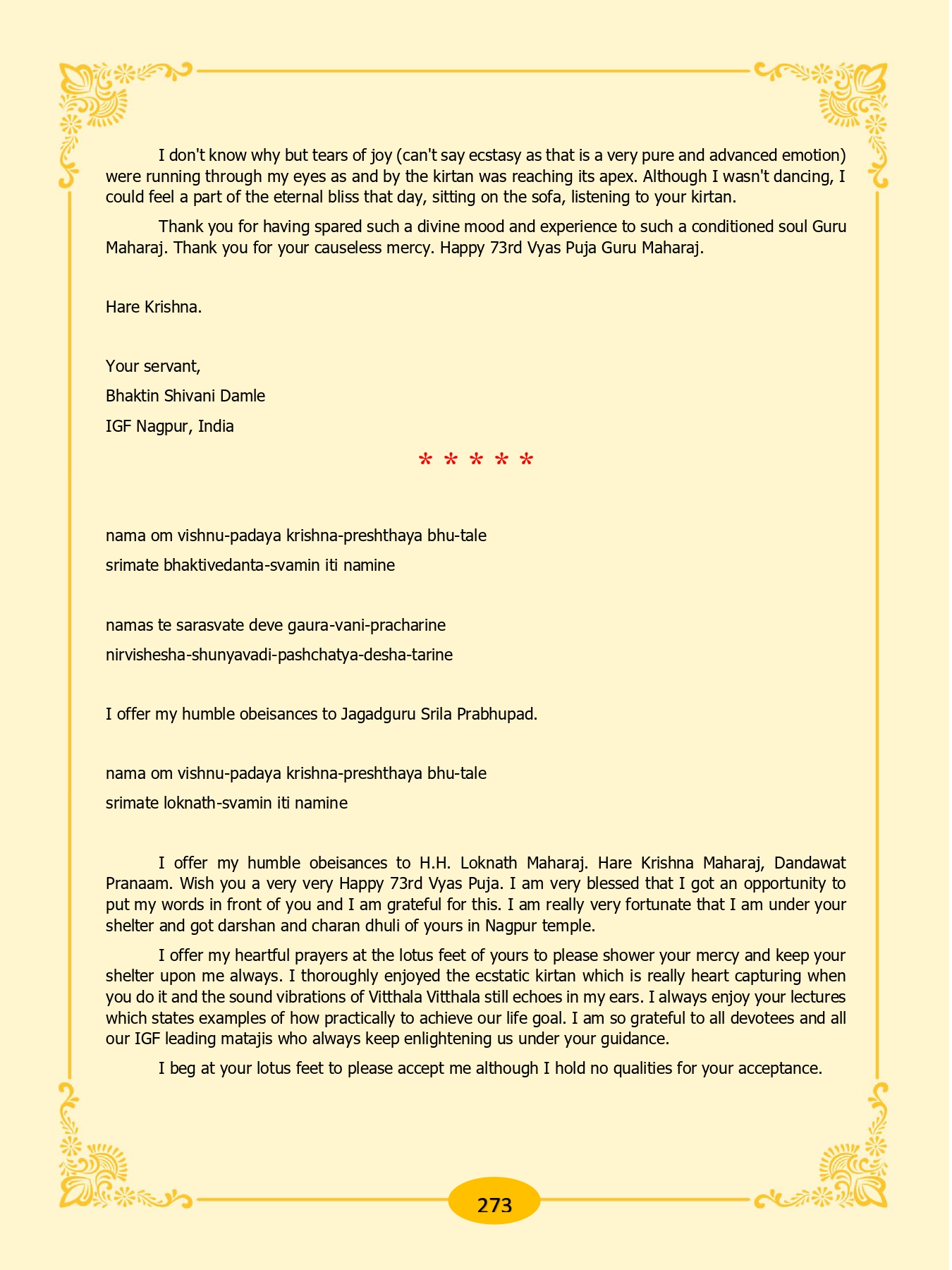 I don't know why but tears of joy (can't say ecstasy as that is a very pure and advanced emotion) were running through my eyes as and by the kirtan was reaching its apex. Although I wasn't dancing, I could feel a part of the eternal bliss that day, sitting on the sofa, listening to your kirtan.

Thank you for having spared such a divine mood and experience to such a conditioned soul Guru Maharaj. Thank you for your causeless mercy. Happy 73rd Vyas Puja Guru Maharaj.

Hare Krishna.

Your servant,

Bhaktin Shivani Damle

IGF Nagpur, India

* * * * *

nama om vishnu-padaya krishna-preshthaya bhu-tale

srimate bhaktivedanta-svamin iti namine

namas te sarasvate deve gaura-vani-pracharine

nirvishesha-shunyavadi-pashchatya-desha-tarine

I offer my humble obeisances to Jagadguru Srila Prabhupad.

nama om vishnu-padaya krishna-preshthaya bhu-tale

srimate loknath-svamin iti namine

I offer my humble obeisances to H.H. Loknath Maharaj. Hare Krishna Maharaj, Dandawat Pranaam. Wish you a very very Happy 73rd Vyas Puja. I am very blessed that I got an opportunity to put my words in front of you and I am grateful for this. I am really very fortunate that I am under your shelter and got darshan and charan dhuli of yours in Nagpur temple.

I offer my heartful prayers at the lotus feet of yours to please shower your mercy and keep your shelter upon me always. I thoroughly enjoyed the ecstatic kirtan which is really heart capturing when you do it and the sound vibrations of Vitthala Vitthala still echoes in my ears. I always enjoy your lectures which states examples of how practically to achieve our life goal. I am so grateful to all devotees and all our IGF leading matajis who always keep enlightening us under your guidance.

I beg at your lotus feet to please accept me although I hold no qualities for your acceptance.

273